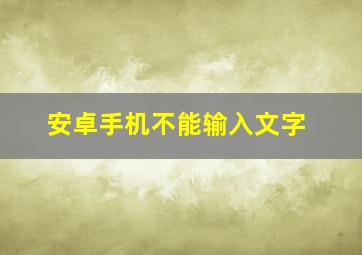 安卓手机不能输入文字